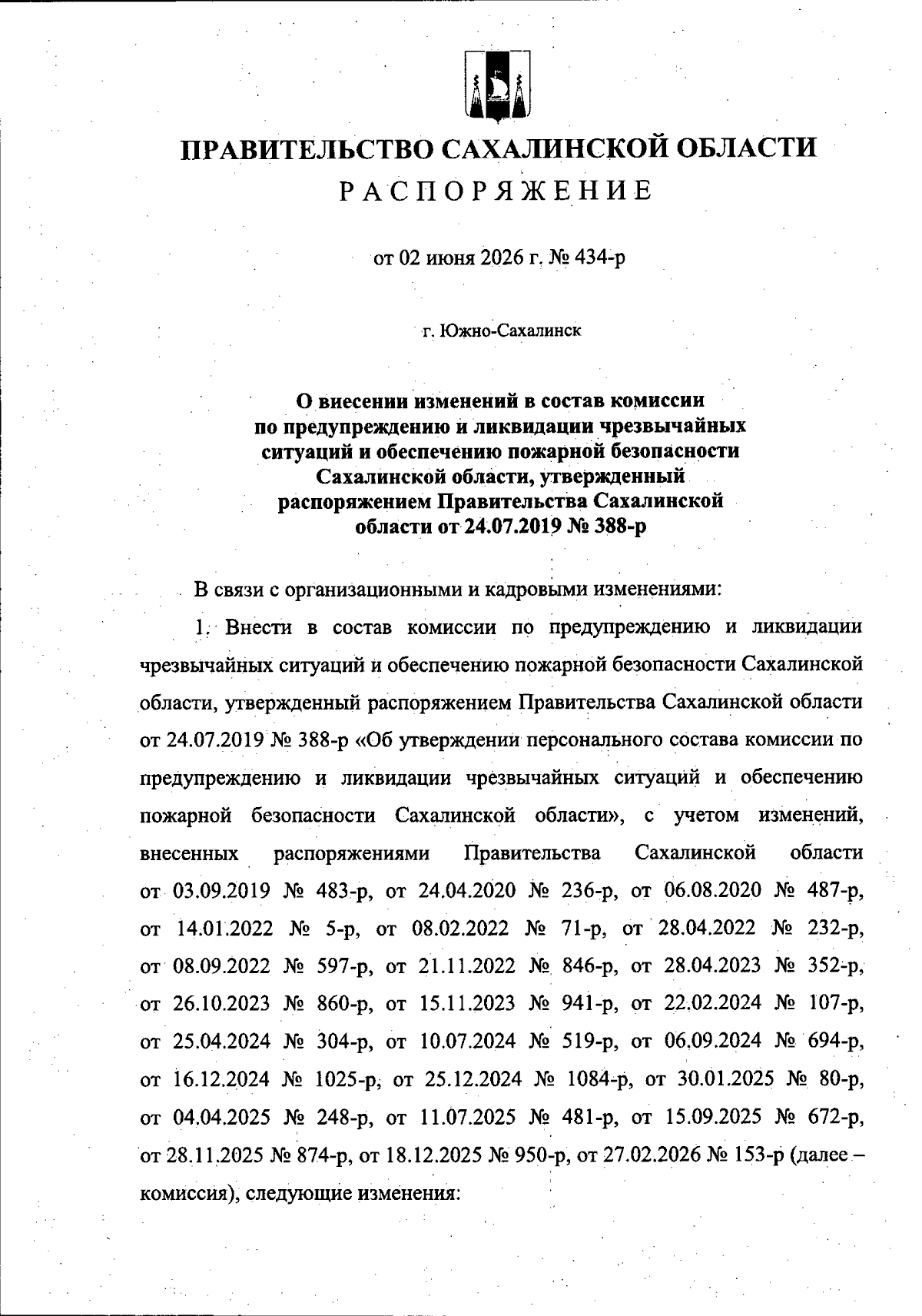 ПРАВИТЕЛЬСТВО САХАЛИНСКОЙ ОБЛАСТИ
РАСПОРЯЖЕНИЕ

от 02 июня 2026 г. № 434-р

г. Южно-Сахалинск

О внесении изменений в состав комиссии по предупреждению и ликвидации чрезвычайных ситуаций и обеспечению пожарной безопасности Сахалинской области, утвержденный распоряжением Правительства Сахалинской области от 24.07.2019 № 388-р

В связи с организационными и кадровыми изменениями:

1. Внести в состав комиссии по предупреждению и ликвидации чрезвычайных ситуаций и обеспечению пожарной безопасности Сахалинской области, утвержденный распоряжением Правительства Сахалинской области от 24.07.2019 № 388-р «Об утверждении персонального состава комиссии по предупреждению и ликвидации чрезвычайных ситуаций и обеспечению пожарной безопасности Сахалинской области», с учетом изменений, внесенных распоряжениями Правительства Сахалинской области от 03.09.2019 № 483-р, от 24.04.2020 № 236-р, от 06.08.2020 № 487-р, от 14.01.2022 № 5-р, от 08.02.2022 № 71-р, от 28.04.2022 № 232-р, от 08.09.2022 № 597-р, от 21.11.2022 № 846-р, от 28.04.2023 № 352-р, от 26.10.2023 № 860-р, от 15.11.2023 № 941-р, от 22.02.2024 № 107-р, от 25.04.2024 № 304-р, от 10.07.2024 № 519-р, от 06.09.2024 № 694-р, от 16.12.2024 № 1025-р, от 25.12.2024 № 1084-р, от 30.01.2025 № 80-р, от 04.04.2025 № 248-р, от 11.07.2025 № 481-р, от 15.09.2025 № 672-р, от 28.11.2025 № 874-р, от 18.12.2025 № 950-р, от 27.02.2026 № 153-р (далее – комиссия), следующие изменения: